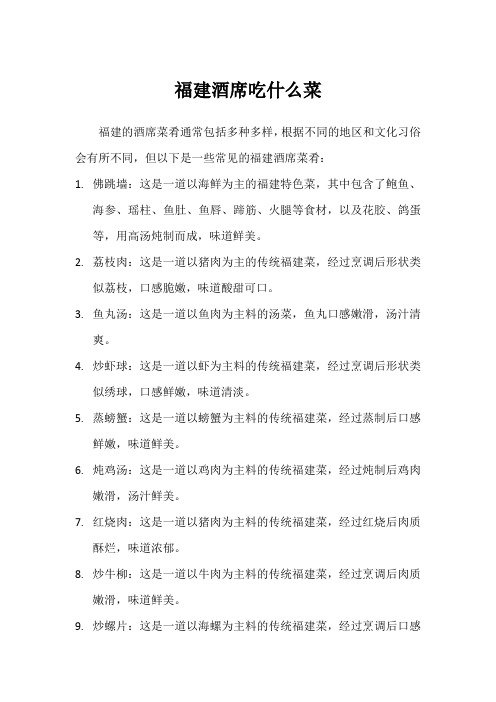 福建酒席吃什么菜

福建的酒席菜肴通常包括多种多样，根据不同的地区和文化习俗会有所不同，但以下是一些常见的福建酒席菜肴：

1. 佛跳墙：这是一道以海鲜为主的福建特色菜，其中包含了鲍鱼、海参、瑶柱、鱼肚、鱼唇、蹄筋、火腿等食材，以及花胶、鸽蛋等，用高汤炖制而成，味道鲜美。

2. 荔枝肉：这是一道以猪肉为主的传统福建菜，经过烹调后形状类似荔枝，口感脆嫩，味道酸甜可口。

3. 鱼丸汤：这是一道以鱼肉为主料的汤菜，鱼丸口感嫩滑，汤汁清爽。

4. 炒虾球：这是一道以虾为主料的传统福建菜，经过烹调后形状类似绣球，口感鲜嫩，味道清淡。

5. 蒸螃蟹：这是一道以螃蟹为主料的传统福建菜，经过蒸制后口感鲜嫩，味道鲜美。

6. 炖鸡汤：这是一道以鸡肉为主料的传统福建菜，经过炖制后鸡肉嫩滑，汤汁鲜美。

7. 红烧肉：这是一道以猪肉为主料的传统福建菜，经过红烧后肉质酥烂，味道浓郁。

8. 炒牛柳：这是一道以牛肉为主料的传统福建菜，经过烹调后肉质嫩滑，味道鲜美。

9. 炒螺片：这是一道以海螺为主料的传统福建菜，经过烹调后口感